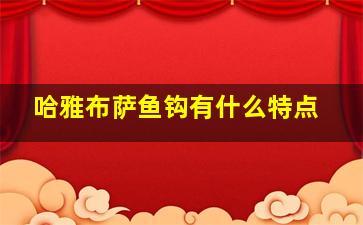 哈雅布萨鱼钩有什么特点